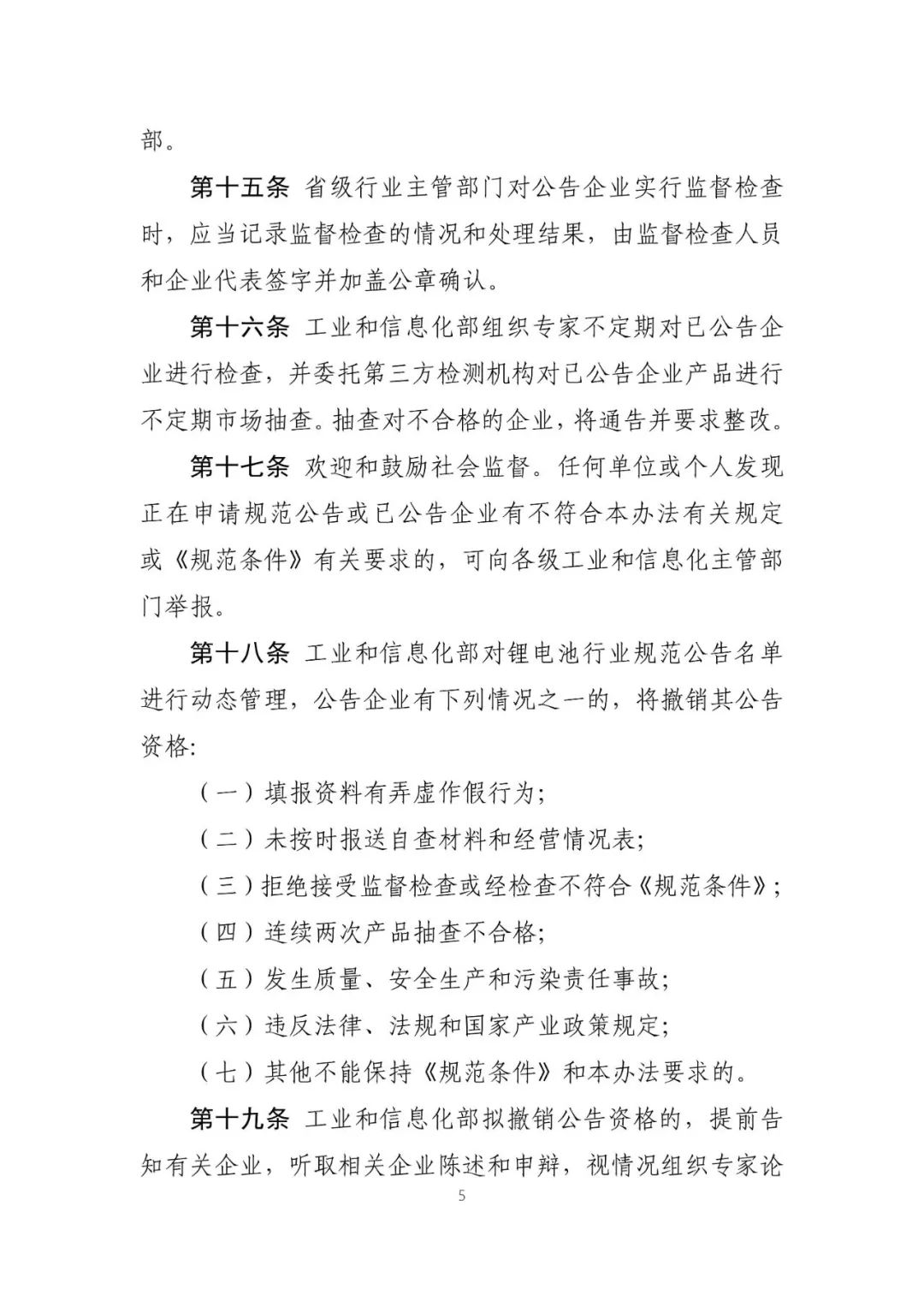 部。

第十五条 省级行业主管部门对公告企业实行监督检查时，应当记录监督检查的情况和处理结果，由监督检查人员和企业代表签字并加盖公章确认。

第十六条 工业和信息化部组织专家不定期对已公告企业进行检查，并委托第三方检测机构对已公告企业产品进行不定期市场抽查。抽查对不合格的企业，将通告并要求整改。

第十七条 欢迎和鼓励社会监督。任何单位或个人发现正在申请规范公告或已公告企业有不符合本办法有关规定或《规范条件》有关要求的，可向各级工业和信息化主管部门举报。

第十八条 工业和信息化部对锂电池行业规范公告名单进行动态管理，公告企业有下列情况之一的，将撤销其公告资格:

（一）填报资料有弄虚作假行为;

（二）未按时报送自查材料和经营情况表;

（三）拒绝接受监督检查或经检查不符合《规范条件》;

（四）连续两次产品抽查不合格;

（五）发生质量、安全生产和污染责任事故;

（六）违反法律、法规和国家产业政策规定;

（七）其他不能保持《规范条件》和本办法要求的。

第十九条 工业和信息化部拟撤销公告资格的，提前告知有关企业，听取相关企业陈述和申辩，视情况组织专家论

5